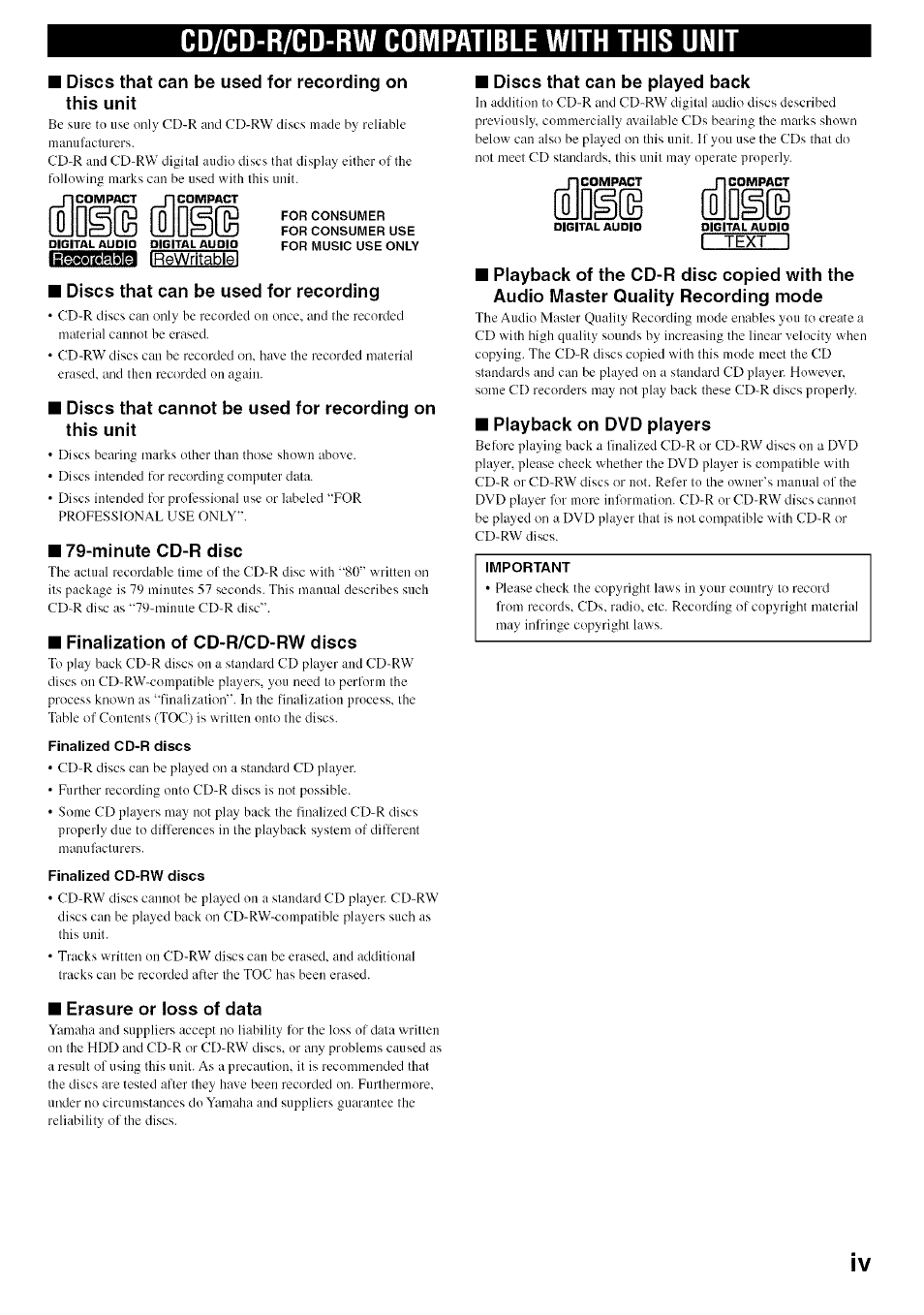 CD/CD-R/CD-RW COMPATIBLE WITH THIS UNIT

■ Discs that can be used for recording on this unit

Be sure to use only CD-R and CD-RW discs made by reliable manufacturers.
CD-R and CD-RW digital audio discs that display either of the following marks can be used with this unit.

COMPACT disc DIGITAL AUDIO Recordable

COMPACT disc DIGITAL AUDIO ReWritable

FOR CONSUMER
FOR CONSUMER USE
FOR MUSIC USE ONLY

■ Discs that can be used for recording

• CD-R discs can only be recorded on once, and the recorded material cannot be erased.
• CD-RW discs can be recorded on, have the recorded material erased, and then recorded on again.

■ Discs that cannot be used for recording on this unit

• Discs bearing marks other than those shown above.
• Discs intended for recording computer data.
• Discs intended for professional use or labeled "FOR PROFESSIONAL USE ONLY".

■ 79-minute CD-R disc

The actual recordable time of the CD-R disc with "80" written on its package is 79 minutes 57 seconds. This manual describes such CD-R disc as "79-minute CD-R disc".

■ Finalization of CD-R/CD-RW discs

To play back CD-R discs on a standard CD player and CD-RW discs on CD-RW-compatible players, you need to perform the process known as "finalization". In the finalization process, the Table of Contents (TOC) is written onto the discs.

Finalized CD-R discs

• CD-R discs can be played on a standard CD player.
• Further recording onto CD-R discs is not possible.
• Some CD players may not play back the finalized CD-R discs properly due to differences in the playback system of different manufacturers.

Finalized CD-RW discs

• CD-RW discs cannot be played on a standard CD player. CD-RW discs can be played back on CD-RW-compatible players such as this unit.
• Tracks written on CD-RW discs can be erased, and additional tracks can be recorded after the TOC has been erased.

■ Erasure or loss of data

Yamaha and suppliers accept no liability for the loss of data written on the HDD and CD-R or CD-RW discs, or any problems caused as a result of using this unit. As a precaution, it is recommended that the discs are tested after they have been recorded on. Furthermore, under no circumstances do Yamaha and suppliers guarantee the reliability of the discs.

■ Discs that can be played back

In addition to CD-R and CD-RW digital audio discs described previously, commercially available CDs bearing the marks shown below can also be played on this unit. If you use the CDs that do not meet CD standards, this unit may operate properly.

COMPACT disc DIGITAL AUDIO

COMPACT disc DIGITAL AUDIO TEXT

■ Playback of the CD-R disc copied with the Audio Master Quality Recording mode

The Audio Master Quality Recording mode enables you to create a CD with high quality sounds by increasing the linear velocity when copying. The CD-R discs copied with this mode meet the CD standards and can be played on a standard CD player. However, some CD recorders may not play back these CD-R discs properly.

■ Playback on DVD players

Before playing back a finalized CD-R or CD-RW discs on a DVD player, please check whether the DVD player is compatible with CD-R or CD-RW discs or not. Refer to the owner's manual of the DVD player for more information. CD-R or CD-RW discs cannot be played on a DVD player that is not compatible with CD-R or CD-RW discs.

IMPORTANT
• Please check the copyright laws in your country to record from records, CDs, radio, etc. Recording of copyright material may infringe copyright laws.

iv